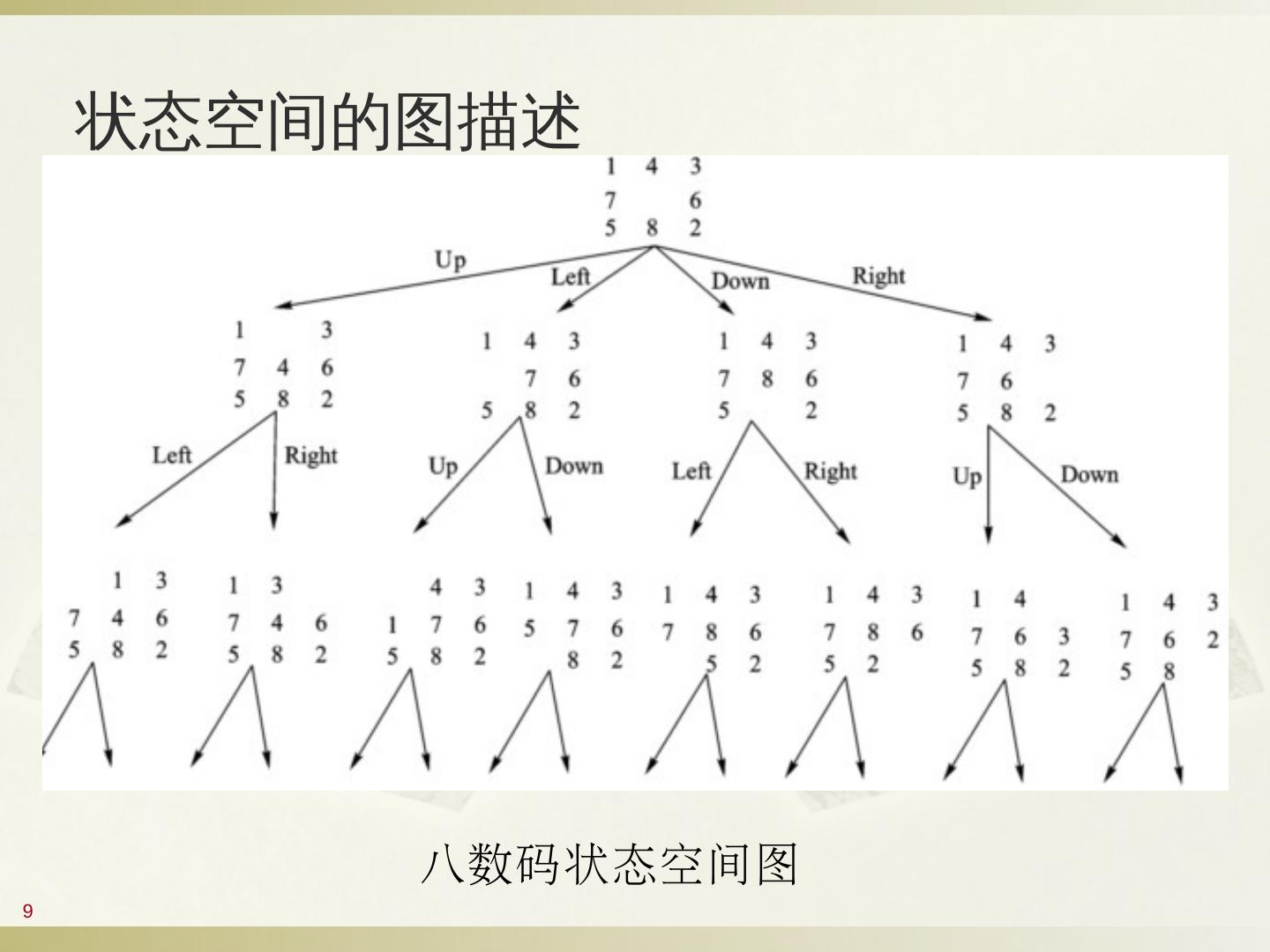 状态空间的图描述

1 4 3
7 6
5 8 2

Up Left Down Right

1 3
7 4 6
5 8 2

1 4 3
7 6
5 8 2

1 4 3
7 8 6
5 2

1 4 3
7 6
5 8 2

Left Right Up Down Left Right Up Down

1 3
7 4 6
5 8 2

1 3
7 4 6
5 8 2

4 3
1 7 6
5 8 2

1 4 3
5 7 6
8 2

1 4 3
7 8 6
5 2

1 4 3
7 8 6
5 2

1 4
7 6 3
5 8 2

1 4 3
7 6 2
5 8

八数码状态空间图

9